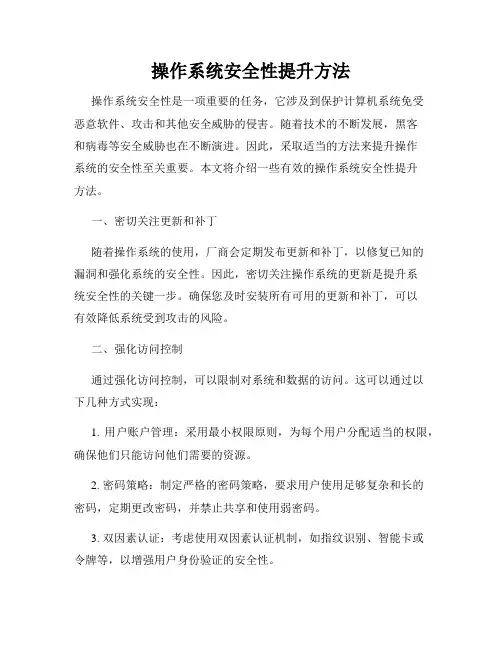 操作系统安全性提升方法

操作系统安全性是一项重要的任务，它涉及到保护计算机系统免受恶意软件、攻击和其他安全威胁的侵害。随着技术的不断发展，黑客和病毒等安全威胁也在不断演进。因此，采取适当的方法来提升操作系统的安全性至关重要。本文将介绍一些有效的操作系统安全性提升方法。

一、密切关注更新和补丁

随着操作系统的使用，厂商会定期发布更新和补丁，以修复已知的漏洞和强化系统的安全性。因此，密切关注操作系统的更新是提升系统安全性的关键一步。确保您及时安装所有可用的更新和补丁，可以有效降低系统受到攻击的风险。

二、强化访问控制

通过强化访问控制，可以限制对系统和数据的访问。这可以通过以下几种方式实现：

1. 用户账户管理：采用最小权限原则，为每个用户分配适当的权限，确保他们只能访问他们需要的资源。

2. 密码策略：制定严格的密码策略，要求用户使用足够复杂和长的密码，定期更改密码，并禁止共享和使用弱密码。

3. 双因素认证：考虑使用双因素认证机制，如指纹识别、智能卡或令牌等，以增强用户身份验证的安全性。